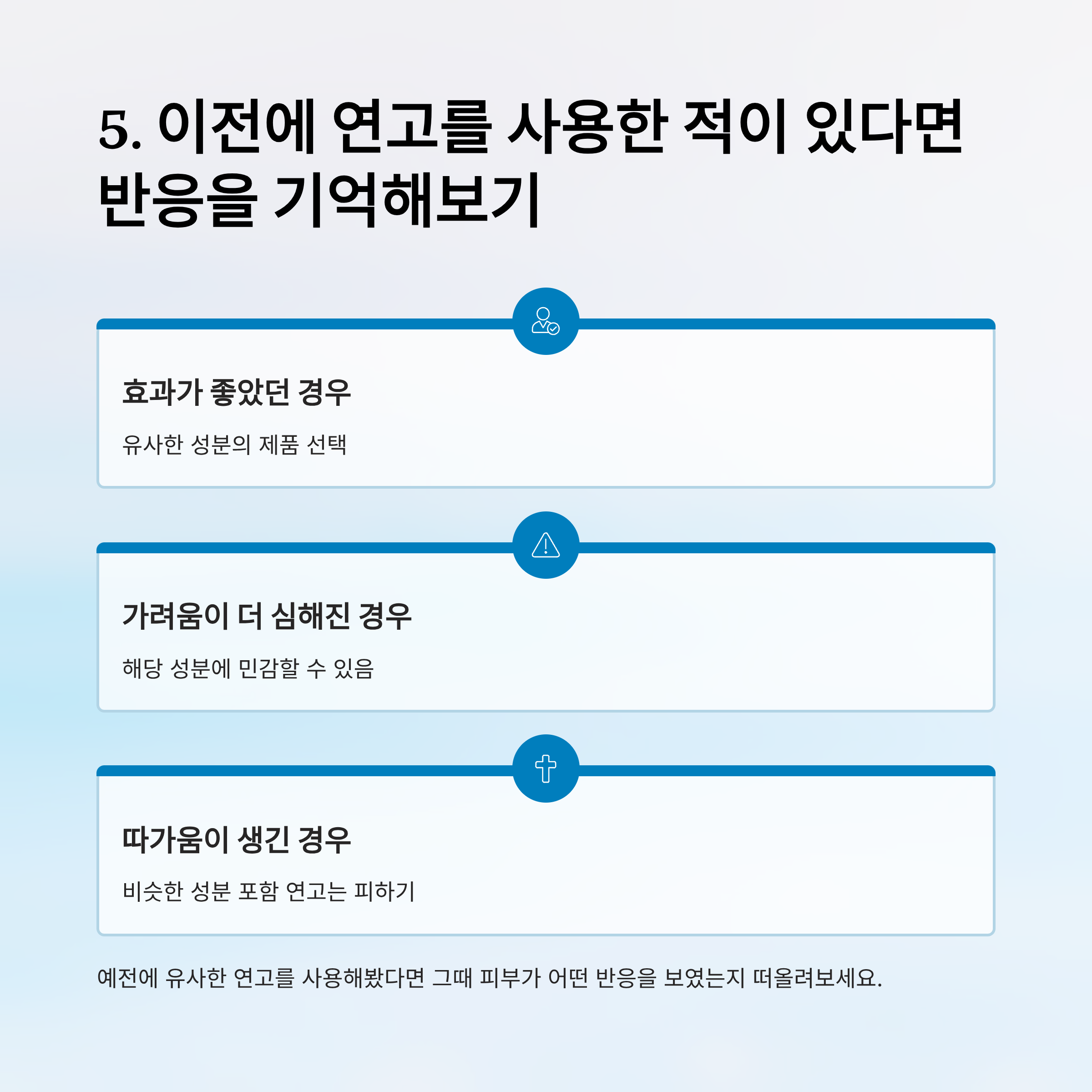 5. 이전에 연고를 사용한 적이 있다면 반응을 기억해보기

효과가 좋았던 경우

유사한 성분의 제품 선택

가려움이 더 심해진 경우

해당 성분에 민감할 수 있음

따가움이 생긴 경우

비슷한 성분 포함 연고는 피하기

예전에 유사한 연고를 사용해봤다면 그때 피부가 어떤 반응을 보였는지 떠올려보세요.